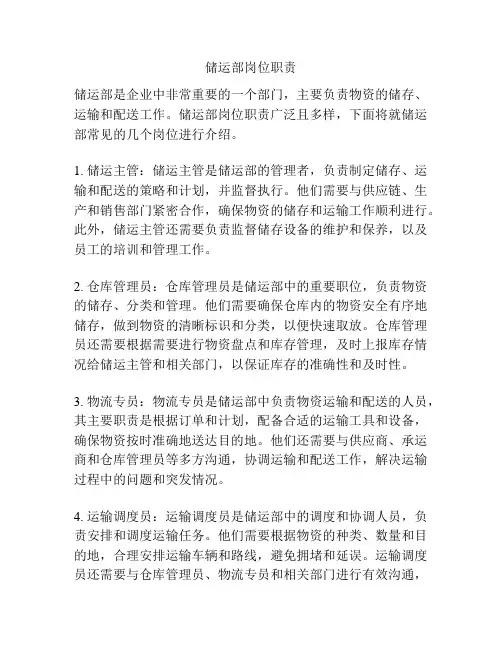 储运部岗位职责

储运部是企业中非常重要的一个部门，主要负责物资的储存、运输和配送工作。储运部岗位职责广泛且多样，下面将就储运部常见的几个岗位进行介绍。

1. 储运主管：储运主管是储运部的管理者，负责制定储存、运输和配送的策略和计划，并监督执行。他们需要与供应链、生产和销售部门紧密合作，确保物资的储存和运输工作顺利进行。此外，储运主管还需要负责监督储存设备的维护和保养，以及员工的培训和管理工作。

2. 仓库管理员：仓库管理员是储运部中的重要职位，负责物资的储存、分类和管理。他们需要确保仓库内的物资安全有序地储存，做到物资的清晰标识和分类，以便快速取放。仓库管理员还需要根据需要进行物资盘点和库存管理，及时上报库存情况给储运主管和相关部门，以保证库存的准确性和及时性。

3. 物流专员：物流专员是储运部中负责物资运输和配送的人员，其主要职责是根据订单和计划，配备合适的运输工具和设备，确保物资按时准确地送达目的地。他们还需要与供应商、承运商和仓库管理员等多方沟通，协调运输和配送工作，解决运输过程中的问题和突发情况。

4. 运输调度员：运输调度员是储运部中的调度和协调人员，负责安排和调度运输任务。他们需要根据物资的种类、数量和目的地，合理安排运输车辆和路线，避免拥堵和延误。运输调度员还需要与仓库管理员、物流专员和相关部门进行有效沟通，